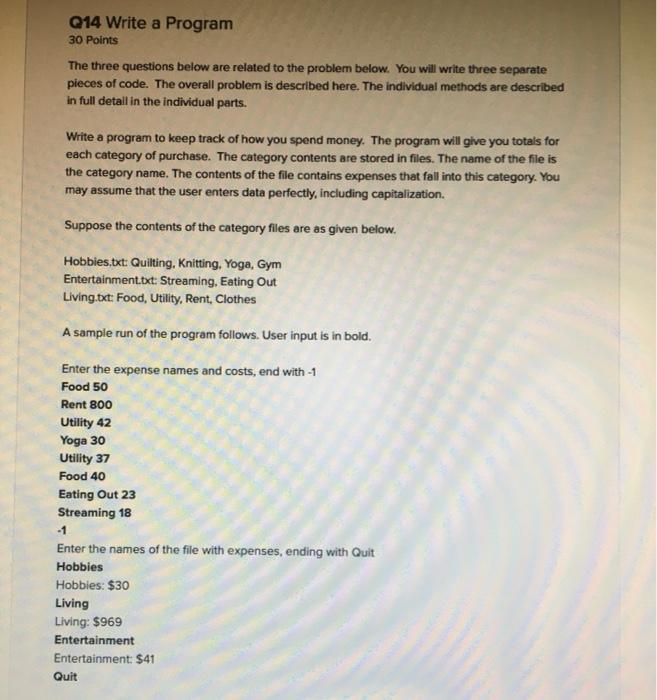 Q14 Write a Program
30 Points

The three questions below are related to the problem below. You will write three separate pieces of code. The overall problem is described here. The individual methods are described in full detail in the individual parts.

Write a program to keep track of how you spend money. The program will give you totals for each category of purchase. The category contents are stored in files. The name of the file is the category name. The contents of the file contains expenses that fall into this category. You may assume that the user enters data perfectly, including capitalization.

Suppose the contents of the category files are as given below.

Hobbies.txt: Quilting, Knitting, Yoga, Gym
Entertainment.txt: Streaming, Eating Out
Living.txt: Food, Utility, Rent, Clothes

A sample run of the program follows. User input is in bold.

Enter the expense names and costs, end with -1
Food 50
Rent 800
Utility 42
Yoga 30
Utility 37
Food 40
Eating Out 23
Streaming 18
-1
Enter the names of the file with expenses, ending with Quit
Hobbies
Hobbies: $30
Living
Living: $969
Entertainment
Entertainment: $41
Quit